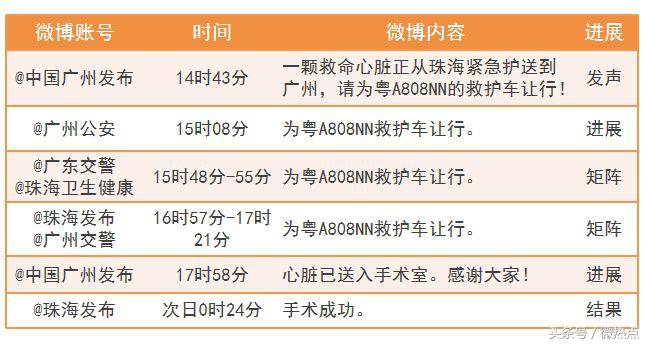 | 微博账号 | 时间 | 微博内容 | 进展 |
|---|---|---|---|
| @中国广州发布 | 14时43分 | 一颗救命心脏正从珠海紧急护送到广州，请为粤A808NN的救护车让行！ | 发声 |
| @广州公安 | 15时08分 | 为粤A808NN救护车让行。 | 进展 |
| @广东交警 @珠海卫生健康 | 15时48分-55分 | 为粤A808NN救护车让行。 | 矩阵 |
| @珠海发布 @广州交警 | 16时57分-17时21分 | 为粤A808NN救护车让行。 | 矩阵 |
| @中国广州发布 | 17时58分 | 心脏已送入手术室。感谢大家！ | 进展 |
| @珠海发布 | 次日0时24分 | 手术成功。 | 结果 |

头条号 / 微热点